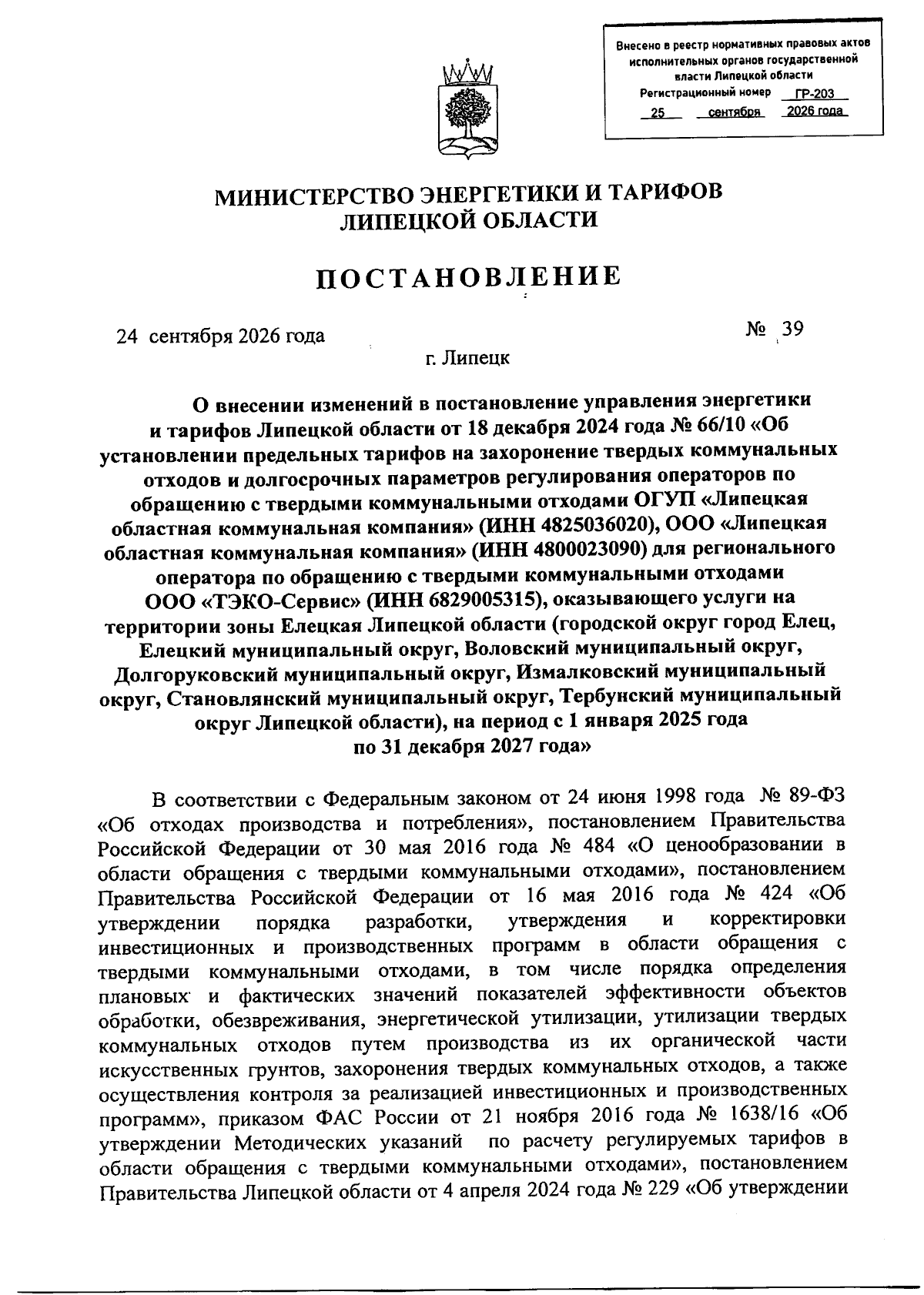 Внесено в реестр нормативных правовых актов исполнительных органов государственной власти Липецкой области
Регистрационный номер ГР-203
25 сентября 2026 года

МИНИСТЕРСТВО ЭНЕРГЕТИКИ И ТАРИФОВ
ЛИПЕЦКОЙ ОБЛАСТИ

ПОСТАНОВЛЕНИЕ

24 сентября 2026 года № 39

г. Липецк

О внесении изменений в постановление управления энергетики и тарифов Липецкой области от 18 декабря 2024 года № 66/10 «Об установлении предельных тарифов на захоронение твердых коммунальных отходов и долгосрочных параметров регулирования операторов по обращению с твердыми коммунальными отходами ОГУП «Липецкая областная коммунальная компания» (ИНН 4825036020), ООО «Липецкая областная коммунальная компания» (ИНН 4800023090) для регионального оператора по обращению с твердыми коммунальными отходами ООО «ТЭКО-Сервис» (ИНН 6829005315), оказывающего услуги на территории зоны Елецкая Липецкой области (городской округ город Елец, Елецкий муниципальный округ, Воловский муниципальный округ, Долгоруковский муниципальный округ, Измалковский муниципальный округ, Становлянский муниципальный округ, Тербунский муниципальный округ Липецкой области), на период с 1 января 2025 года по 31 декабря 2027 года»

В соответствии с Федеральным законом от 24 июня 1998 года № 89-ФЗ «Об отходах производства и потребления», постановлением Правительства Российской Федерации от 30 мая 2016 года № 484 «О ценообразовании в области обращения с твердыми коммунальными отходами», постановлением Правительства Российской Федерации от 16 мая 2016 года № 424 «Об утверждении порядка разработки, утверждения и корректировки инвестиционных и производственных программ в области обращения с твердыми коммунальными отходами, в том числе порядка определения плановых и фактических значений показателей эффективности объектов обработки, обезвреживания, энергетической утилизации, утилизации твердых коммунальных отходов путем производства из их органической части искусственных грунтов, захоронения твердых коммунальных отходов, а также осуществления контроля за реализацией инвестиционных и производственных программ», приказом ФАС России от 21 ноября 2016 года № 1638/16 «Об утверждении Методических указаний по расчету регулируемых тарифов в области обращения с твердыми коммунальными отходами», постановлением Правительства Липецкой области от 4 апреля 2024 года № 229 «Об утверждении